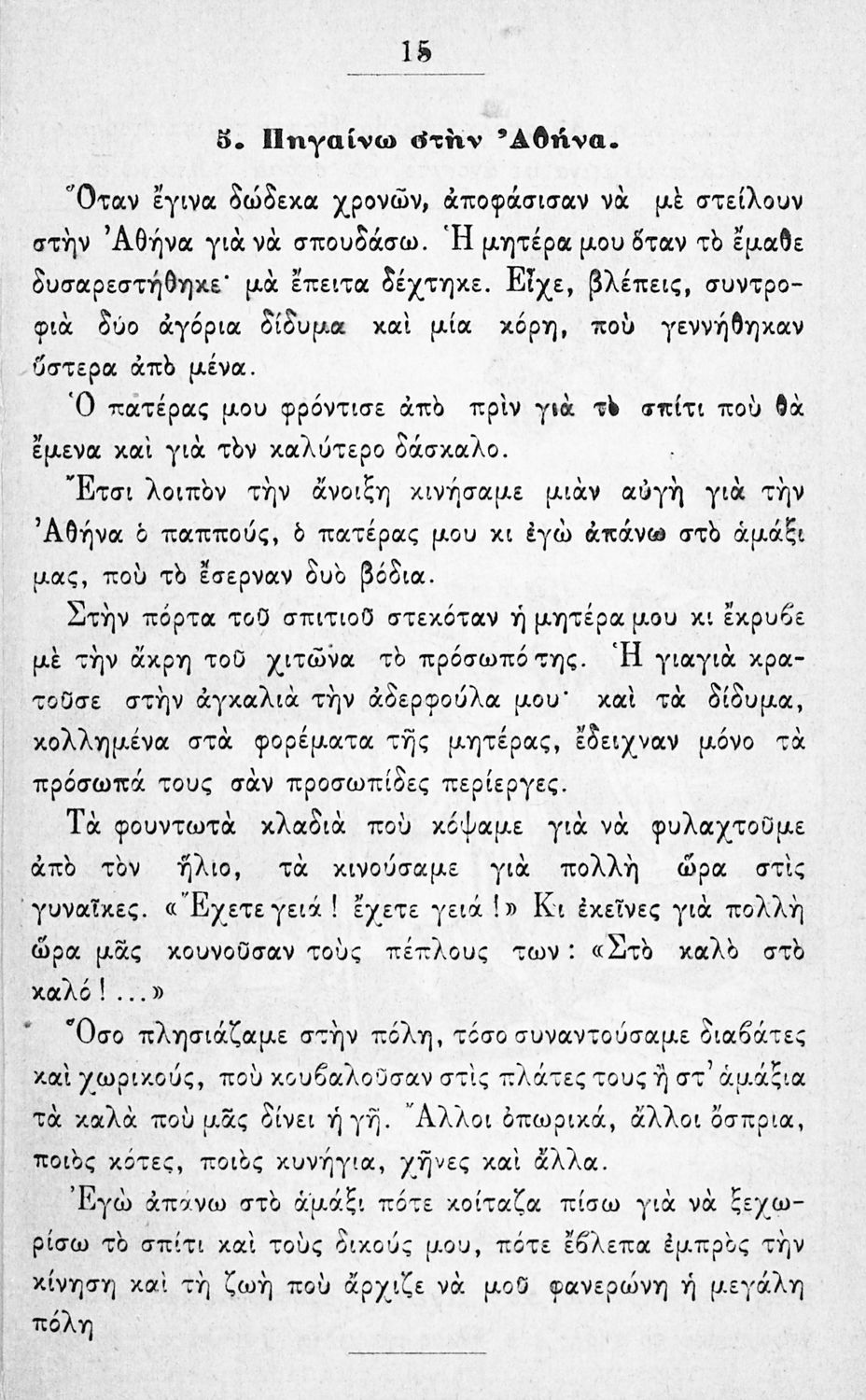 15

5. Πηγαίνω στὴν Ἀθήνα.

Ὅταν ἔγινα δώδεκα χρονῶν, ἀποφάσισαν νὰ μὲ στείλουν στὴν Ἀθήνα γιὰ νὰ σπουδάσω. Ἡ μητέρα μου ὅταν τὸ ἔμαθε δυσαρεστήθηκε· μὰ ἔπειτα δέχτηκε. Εἶχε, βλέπεις, συντροφιὰ δύο ἀγόρια δίδυμα καὶ μία κόρη, ποὺ γεννήθηκαν ὕστερα ἀπὸ μένα.

Ὁ πατέρας μου φρόντισε ἀπὸ πρὶν γιὰ τὸ σπίτι ποὺ θὰ ἔμενα καὶ γιὰ τὸν καλύτερο δάσκαλο.

Ἔτσι λοιπὸν τὴν ἄνοιξη κινήσαμε μιὰν αὐγὴ γιὰ τὴν Ἀθήνα ὁ παππούς, ὁ πατέρας μου κι ἐγὼ ἀπάνω στὸ ἁμάξι μας, ποὺ τὸ ἔσερναν δυὸ βόδια.

Στὴν πόρτα τοῦ σπιτιοῦ στεκόταν ἡ μητέρα μου κι ἔκρυβε μὲ τὴν ἄκρη τοῦ χιτῶνα τὸ πρόσωπό της. Ἡ γιαγιὰ κρατοῦσε στὴν ἀγκαλιὰ τὴν ἀδερφούλα μου· καὶ τὰ δίδυμα, κολλημένα στὰ φορέματα τῆς μητέρας, ἔδειχναν μόνο τὰ πρόσωπά τους σὰν προσωπίδες περίεργες.

Τὰ φουντωτὰ κλαδιὰ ποὺ κόψαμε γιὰ νὰ φυλαχτοῦμε ἀπὸ τὸν ἥλιο, τὰ κινούσαμε γιὰ πολλὴ ὥρα στὶς γυναῖκες. «Ἔχετε γειά! ἔχετε γειά!» Κι ἐκεῖνες γιὰ πολλὴ ὥρα μᾶς κουνοῦσαν τοὺς πέπλους των: «Στὸ καλὸ στὸ καλό!...»

Ὅσο πλησιάζαμε στὴν πόλη, τόσο συναντούσαμε διαβάτες καὶ χωρικούς, ποὺ κουβαλοῦσαν στὶς πλάτες τους ἢ στ' ἁμάξια τὰ καλὰ ποὺ μᾶς δίνει ἡ γῆ. Ἄλλοι ὀπωρικά, ἄλλοι ὄσπρια, ποιὸς κότες, ποιὸς κυνήγια, χῆνες καὶ ἄλλα.

Ἐγὼ ἀπάνω στὸ ἁμάξι πότε κοίταζα πίσω γιὰ νὰ ξεχωρίσω τὸ σπίτι καὶ τοὺς δικούς μου, πότε ἔβλεπα ἐμπρὸς τὴν κίνηση καὶ τὴ ζωὴ ποὺ ἄρχιζε νὰ μοῦ φανερώνη ἡ μεγάλη πόλη